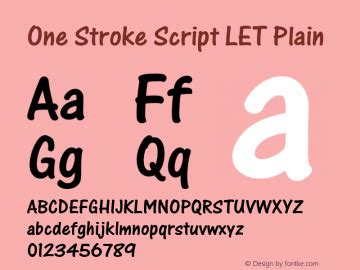 One Stroke Script LET Plain

Aa Ff
Gg Qq

a

ABCDEFGHIJKLMNOPQRSTUVWXYZ
abcdefghijklmnopqrstuvwxyz
0123456789

© Design by fontke.com